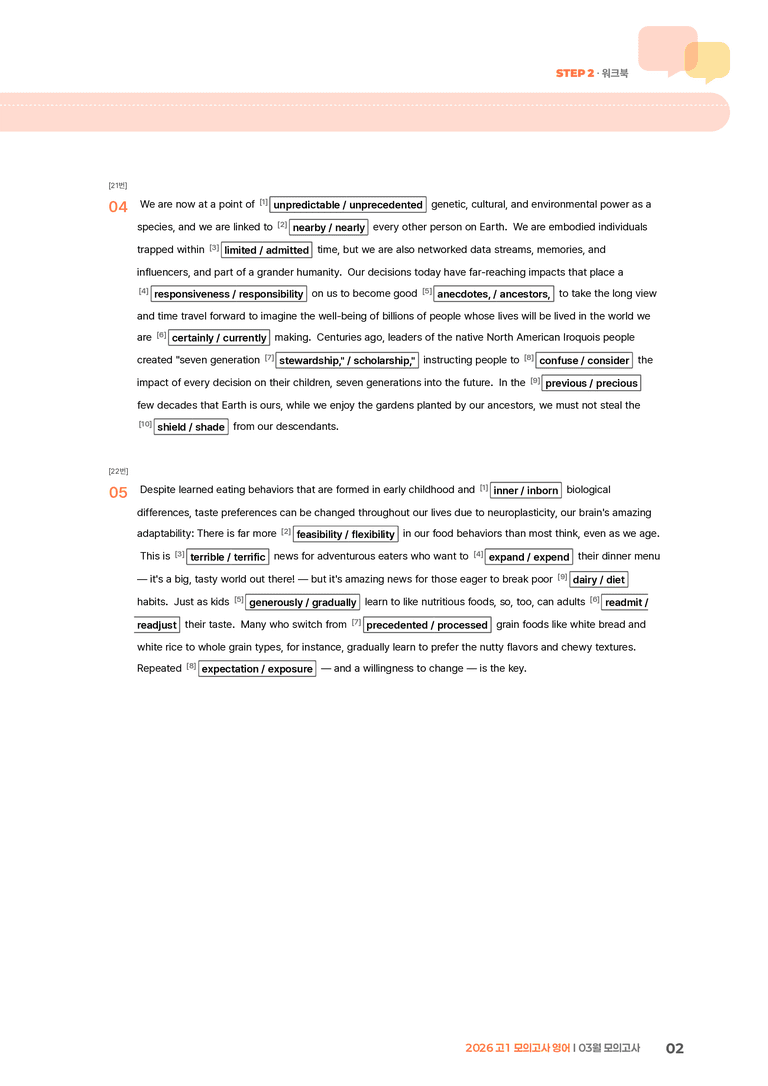 STEP 2 · 워크북

[21번]

04 We are now at a point of $^{[1]}$ unpredictable / unprecedented genetic, cultural, and environmental power as a species, and we are linked to $^{[2]}$ nearby / nearly every other person on Earth. We are embodied individuals trapped within $^{[3]}$ limited / admitted time, but we are also networked data streams, memories, and influencers, and part of a grander humanity. Our decisions today have far-reaching impacts that place a $^{[4]}$ responsiveness / responsibility on us to become good $^{[5]}$ anecdotes, / ancestors, to take the long view and time travel forward to imagine the well-being of billions of people whose lives will be lived in the world we are $^{[6]}$ certainly / currently making. Centuries ago, leaders of the native North American Iroquois people created "seven generation $^{[7]}$ stewardship," / scholarship," instructing people to $^{[8]}$ confuse / consider the impact of every decision on their children, seven generations into the future. In the $^{[9]}$ previous / precious few decades that Earth is ours, while we enjoy the gardens planted by our ancestors, we must not steal the $^{[10]}$ shield / shade from our descendants.

[22번]

05 Despite learned eating behaviors that are formed in early childhood and $^{[1]}$ inner / inborn biological differences, taste preferences can be changed throughout our lives due to neuroplasticity, our brain's amazing adaptability: There is far more $^{[2]}$ feasibility / flexibility in our food behaviors than most think, even as we age. This is $^{[3]}$ terrible / terrific news for adventurous eaters who want to $^{[4]}$ expand / expend their dinner menu — it's a big, tasty world out there! — but it's amazing news for those eager to break poor $^{[9]}$ dairy / diet habits. Just as kids $^{[5]}$ generously / gradually learn to like nutritious foods, so, too, can adults $^{[6]}$ readmit / readjust their taste. Many who switch from $^{[7]}$ precedented / processed grain foods like white bread and white rice to whole grain types, for instance, gradually learn to prefer the nutty flavors and chewy textures. Repeated $^{[8]}$ expectation / exposure — and a willingness to change — is the key.

2026 고1 모의고사 영어 | 03월 모의고사 02